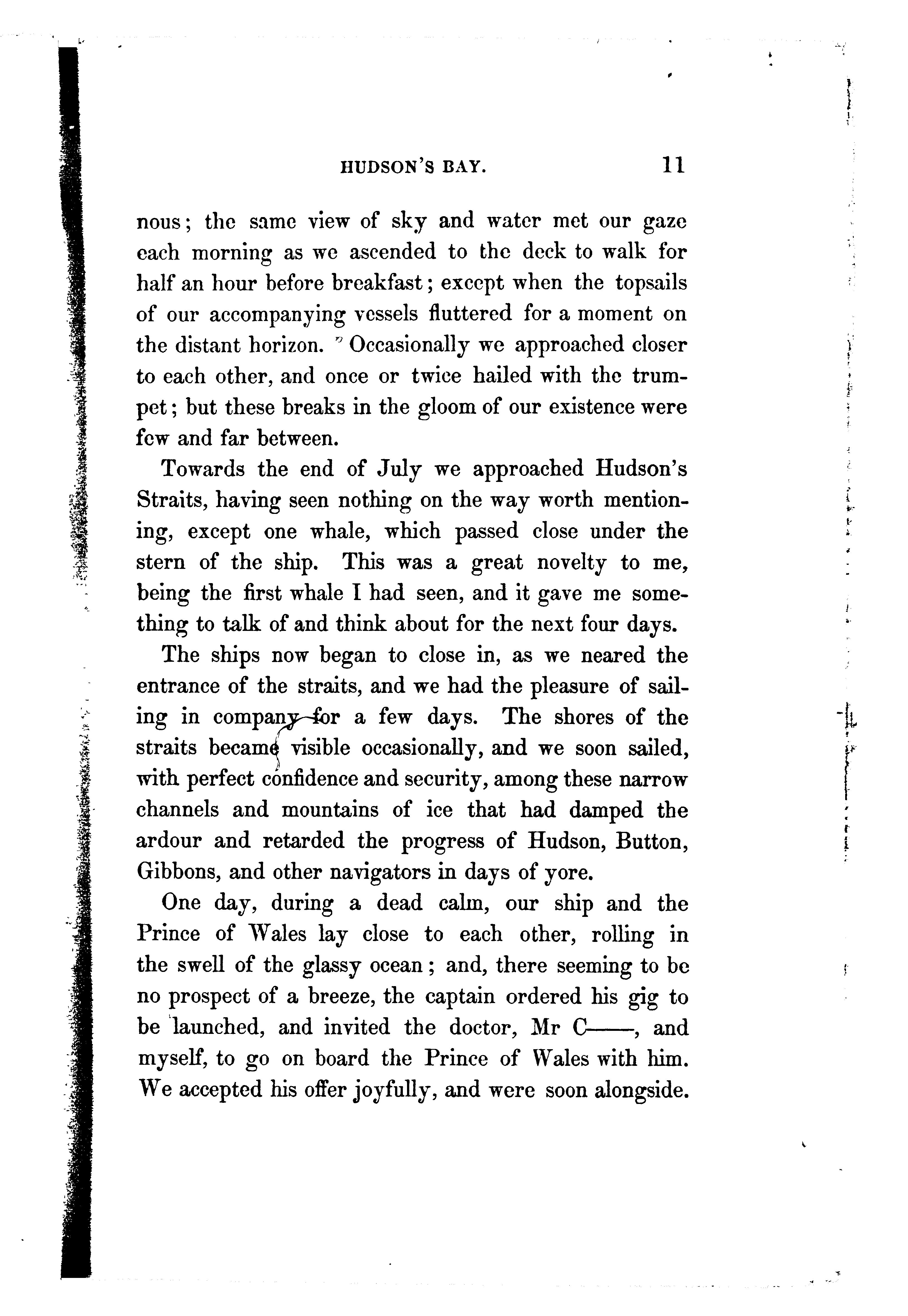 HUDSON'S BAY. 11

nous; the same view of sky and water met our gaze each morning as we ascended to the deck to walk for half an hour before breakfast; except when the topsails of our accompanying vessels fluttered for a moment on the distant horizon. Occasionally we approached closer to each other, and once or twice hailed with the trumpet; but these breaks in the gloom of our existence were few and far between.

Towards the end of July we approached Hudson's Straits, having seen nothing on the way worth mentioning, except one whale, which passed close under the stern of the ship. This was a great novelty to me, being the first whale I had seen, and it gave me something to talk of and think about for the next four days.

The ships now began to close in, as we neared the entrance of the straits, and we had the pleasure of sailing in company for a few days. The shores of the straits became visible occasionally, and we soon sailed, with perfect confidence and security, among these narrow channels and mountains of ice that had damped the ardour and retarded the progress of Hudson, Button, Gibbons, and other navigators in days of yore.

One day, during a dead calm, our ship and the Prince of Wales lay close to each other, rolling in the swell of the glassy ocean; and, there seeming to be no prospect of a breeze, the captain ordered his gig to be launched, and invited the doctor, Mr C——, and myself, to go on board the Prince of Wales with him. We accepted his offer joyfully, and were soon alongside.